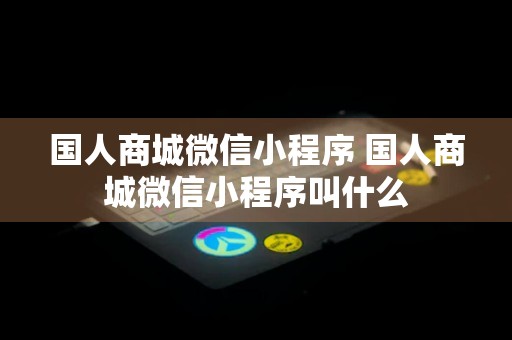 国人商城微信小程序 国人商城微信小程序叫什么